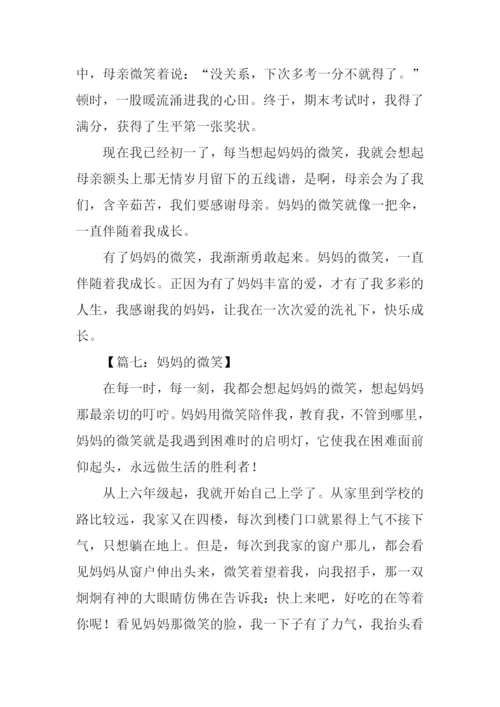 中，母亲微笑着说：“没关系，下次多考一分不就得了。”顿时，一股暖流涌进我的心田。终于，期末考试时，我得了满分，获得了生平第一张奖状。

现在我已经初一了，每当想起妈妈的微笑，我就会想起母亲额头上那无情岁月留下的五线谱，是啊，母亲会为了我们，含辛茹苦，我们要感谢母亲。妈妈的微笑就像一把伞，一直伴随着我成长。

有了妈妈的微笑，我渐渐勇敢起来。妈妈的微笑，一直伴随着我成长。正因为有了妈妈丰富的爱，才有了我多彩的人生，我感谢我的妈妈，让我在一次次爱的洗礼下，快乐成长。

【篇七：妈妈的微笑】

在每一时，每一刻，我都会想起妈妈的微笑，想起妈妈那最亲切的叮咛。妈妈用微笑陪伴我，教育我，不管到哪里，妈妈的微笑就是我遇到困难时的启明灯，它使我在困难面前仰起头，永远做生活的胜利者！

从上六年级起，我就开始自己上学了。从家里到学校的路比较远，我家又在四楼，每次到楼门口就累得上气不接下气，只想躺在地上。但是，每次到我家的窗户那儿，都会看见妈妈从窗户伸出头来，微笑着望着我，向我招手，那一双炯炯有神的大眼睛仿佛在告诉我：快上来吧，好吃的在等着你呢！看见妈妈那微笑的脸，我一下子有了力气，我抬头看